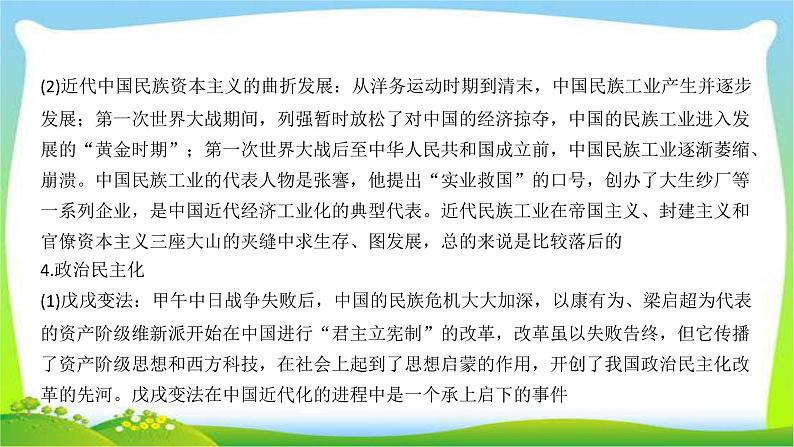 (2)近代中国民族资本主义的曲折发展：从洋务运动时期到清末，中国民族工业产生并逐步发展；第一次世界大战期间，列强暂时放松了对中国的经济掠夺，中国的民族工业进入发展的“黄金时期”；第一次世界大战后至中华人民共和国成立前，中国民族工业逐渐萎缩、崩溃。中国民族工业的代表人物是张謇，他提出“实业救国”的口号，创办了大生纱厂等一系列企业，是中国近代经济工业化的典型代表。近代民族工业在帝国主义、封建主义和官僚资本主义三座大山的夹缝中求生存、图发展，总的来说是比较落后的

4.政治民主化

(1)戊戌变法：甲午中日战争失败后，中国的民族危机大大加深，以康有为、梁启超为代表的资产阶级维新派开始在中国进行“君主立宪制”的改革，改革虽以失败告终，但它传播了资产阶级思想和西方科技，在社会上起到了思想启蒙的作用，开创了我国政治民主化改革的先河。戊戌变法在中国近代化的进程中是一个承上启下的事件